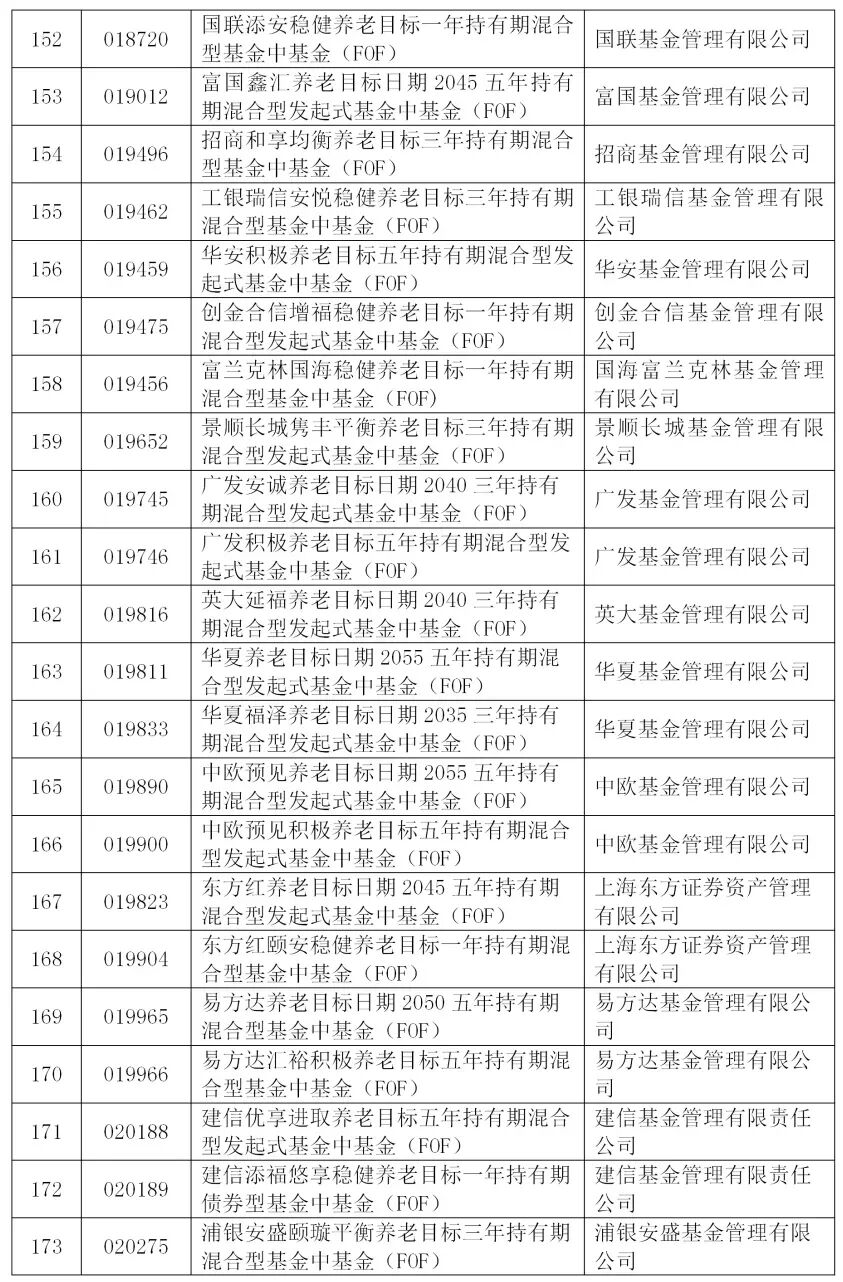 | 152 | 018720 | 国联添安稳健养老目标一年持有期混合型基金中基金（FOF） | 国联基金管理有限公司 |
|---|---|---|---|
| 153 | 019012 | 富国鑫汇养老目标日期 2045 五年持有期混合型发起式基金中基金（FOF） | 富国基金管理有限公司 |
| 154 | 019496 | 招商和享均衡养老目标三年持有期混合型基金中基金（FOF） | 招商基金管理有限公司 |
| 155 | 019462 | 工银瑞信安悦稳健养老目标三年持有期混合型基金中基金（FOF） | 工银瑞信基金管理有限公司 |
| 156 | 019459 | 华安积极养老目标五年持有期混合型发起式基金中基金（FOF） | 华安基金管理有限公司 |
| 157 | 019475 | 创金合信增福稳健养老目标一年持有期混合型发起式基金中基金（FOF） | 创金合信基金管理有限公司 |
| 158 | 019456 | 富兰克林国海稳健养老目标一年持有期混合型基金中基金（FOF） | 国海富兰克林基金管理有限公司 |
| 159 | 019652 | 景顺长城隽丰平衡养老目标三年持有期混合型发起式基金中基金（FOF） | 景顺长城基金管理有限公司 |
| 160 | 019745 | 广发安诚养老目标日期 2040 三年持有期混合型发起式基金中基金（FOF） | 广发基金管理有限公司 |
| 161 | 019746 | 广发积极养老目标五年持有期混合型发起式基金中基金（FOF） | 广发基金管理有限公司 |
| 162 | 019816 | 英大延福养老目标日期 2040 三年持有期混合型发起式基金中基金（FOF） | 英大基金管理有限公司 |
| 163 | 019811 | 华夏养老目标日期 2055 五年持有期混合型发起式基金中基金（FOF） | 华夏基金管理有限公司 |
| 164 | 019833 | 华夏福泽养老目标日期 2035 三年持有期混合型发起式基金中基金（FOF） | 华夏基金管理有限公司 |
| 165 | 019890 | 中欧预见养老目标日期 2055 五年持有期混合型发起式基金中基金（FOF） | 中欧基金管理有限公司 |
| 166 | 019900 | 中欧预见积极养老目标五年持有期混合型发起式基金中基金（FOF） | 中欧基金管理有限公司 |
| 167 | 019823 | 东方红养老目标日期 2045 五年持有期混合型发起式基金中基金（FOF） | 上海东方证券资产管理有限公司 |
| 168 | 019904 | 东方红颐安稳健养老目标一年持有期混合型基金中基金（FOF） | 上海东方证券资产管理有限公司 |
| 169 | 019965 | 易方达养老目标日期 2050 五年持有期混合型基金中基金（FOF） | 易方达基金管理有限公司 |
| 170 | 019966 | 易方达汇裕积极养老目标五年持有期混合型基金中基金（FOF） | 易方达基金管理有限公司 |
| 171 | 020188 | 建信优享进取养老目标五年持有期混合型发起式基金中基金（FOF） | 建信基金管理有限责任公司 |
| 172 | 020189 | 建信添福悠享稳健养老目标一年持有期债券型基金中基金（FOF） | 建信基金管理有限责任公司 |
| 173 | 020275 | 浦银安盛颐璇平衡养老目标三年持有期混合型基金中基金（FOF） | 浦银安盛基金管理有限公司 |